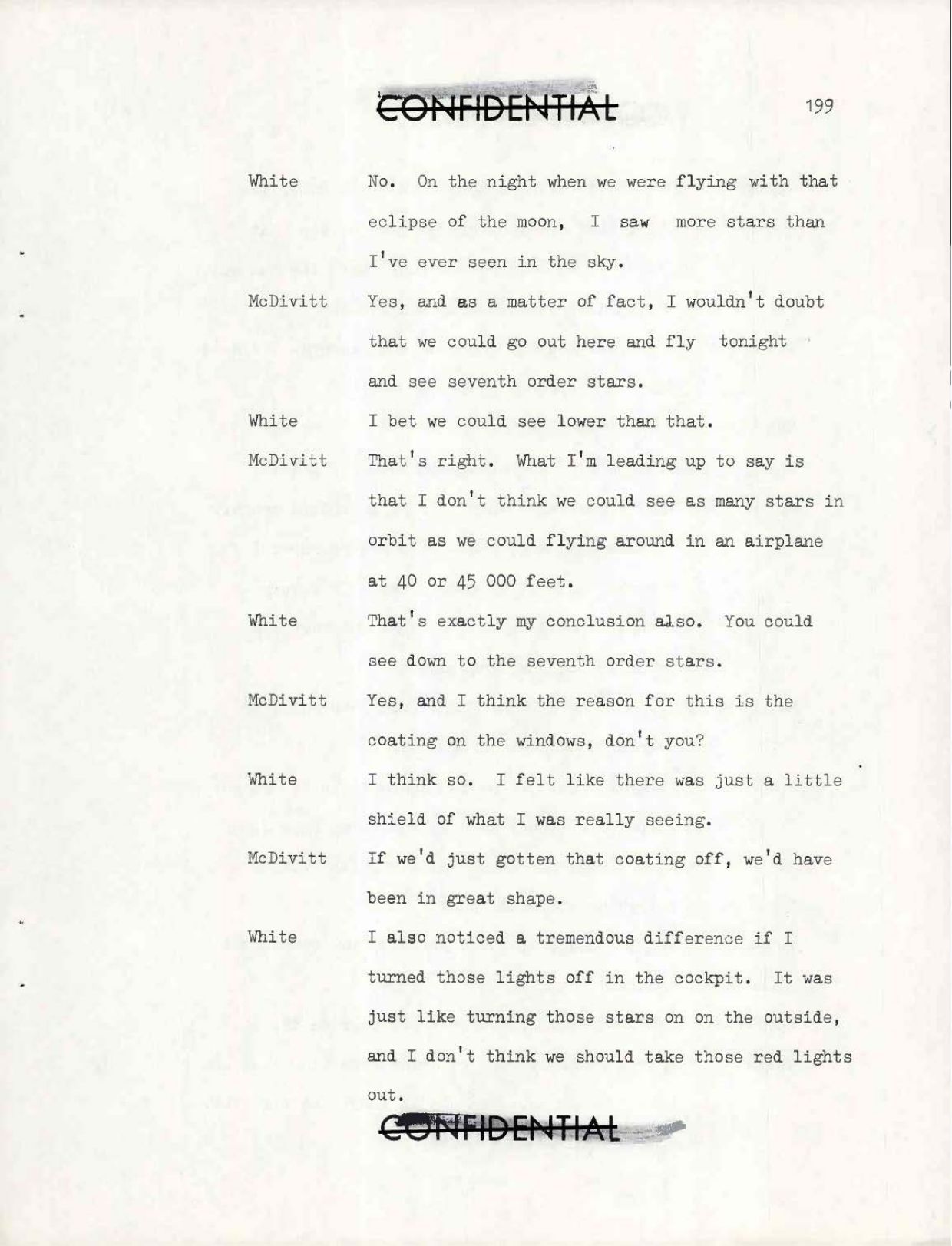 CONFIDENTIAL

199

White No. On the night when we were flying with that eclipse of the moon, I saw more stars than I've ever seen in the sky.

McDivitt Yes, and as a matter of fact, I wouldn't doubt that we could go out here and fly tonight and see seventh order stars.

White I bet we could see lower than that.

McDivitt That's right. What I'm leading up to say is that I don't think we could see as many stars in orbit as we could flying around in an airplane at 40 or 45 000 feet.

White That's exactly my conclusion also. You could see down to the seventh order stars.

McDivitt Yes, and I think the reason for this is the coating on the windows, don't you?

White I think so. I felt like there was just a little shield of what I was really seeing.

McDivitt If we'd just gotten that coating off, we'd have been in great shape.

White I also noticed a tremendous difference if I turned those lights off in the cockpit. It was just like turning those stars on on the outside, and I don't think we should take those red lights out.

CONFIDENTIAL